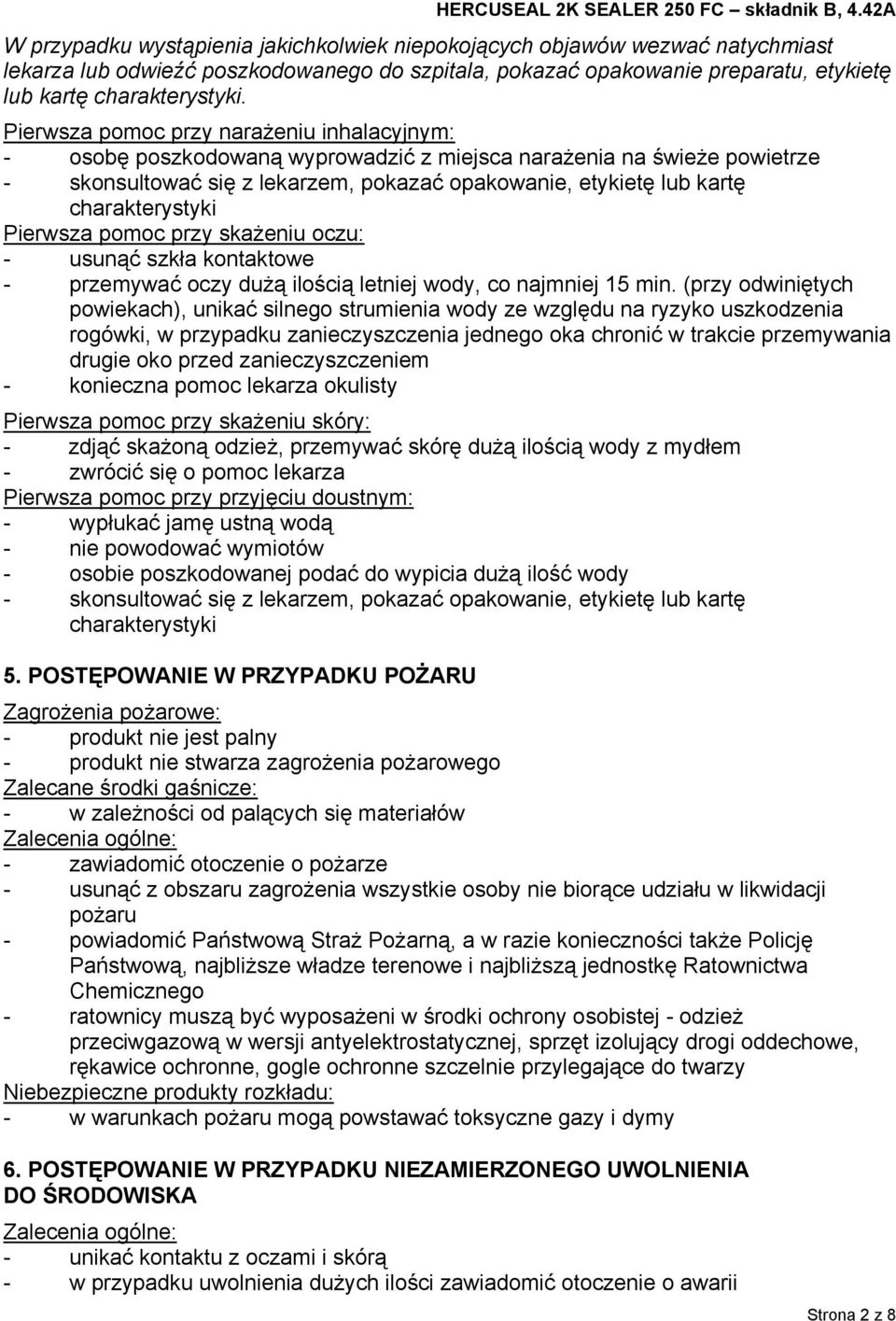 HERCUSEAL 2K SEALER 250 FC – składnik B, 4.42A

W przypadku wystąpienia jakichkolwiek niepokojących objawów wezwać natychmiast lekarza lub odwieźć poszkodowanego do szpitala, pokazać opakowanie preparatu, etykietę lub kartę charakterystyki.

Pierwsza pomoc przy narażeniu inhalacyjnym:
- osobę poszkodowaną wyprowadzić z miejsca narażenia na świeże powietrze
- skonsultować się z lekarzem, pokazać opakowanie, etykietę lub kartę charakterystyki
Pierwsza pomoc przy skażeniu oczu:
- usunąć szkła kontaktowe
- przemywać oczy dużą ilością letniej wody, co najmniej 15 min. (przy odwiniętych powiekach), unikać silnego strumienia wody ze względu na ryzyko uszkodzenia rogówki, w przypadku zanieczyszczenia jednego oka chronić w trakcie przemywania drugie oko przed zanieczyszczeniem
- konieczna pomoc lekarza okulisty
Pierwsza pomoc przy skażeniu skóry:
- zdjąć skażoną odzież, przemywać skórę dużą ilością wody z mydłem
- zwrócić się o pomoc lekarza
Pierwsza pomoc przy przyjęciu doustnym:
- wypłukać jamę ustną wodą
- nie powodować wymiotów
- osobie poszkodowanej podać do wypicia dużą ilość wody
- skonsultować się z lekarzem, pokazać opakowanie, etykietę lub kartę charakterystyki

5. POSTĘPOWANIE W PRZYPADKU POŻARU

Zagrożenia pożarowe:
- produkt nie jest palny
- produkt nie stwarza zagrożenia pożarowego
Zalecane środki gaśnicze:
- w zależności od palących się materiałów
Zalecenia ogólne:
- zawiadomić otoczenie o pożarze
- usunąć z obszaru zagrożenia wszystkie osoby nie biorące udziału w likwidacji pożaru
- powiadomić Państwową Straż Pożarną, a w razie konieczności także Policję Państwową, najbliższe władze terenowe i najbliższą jednostkę Ratownictwa Chemicznego
- ratownicy muszą być wyposażeni w środki ochrony osobistej - odzież przeciwgazową w wersji antyelektrostatycznej, sprzęt izolujący drogi oddechowe, rękawice ochronne, gogle ochronne szczelnie przylegające do twarzy
Niebezpieczne produkty rozkładu:
- w warunkach pożaru mogą powstawać toksyczne gazy i dymy

6. POSTĘPOWANIE W PRZYPADKU NIEZAMIERZONEGO UWOLNIENIA DO ŚRODOWISKA

Zalecenia ogólne:
- unikać kontaktu z oczami i skórą
- w przypadku uwolnienia dużych ilości zawiadomić otoczenie o awarii

Strona 2 z 8